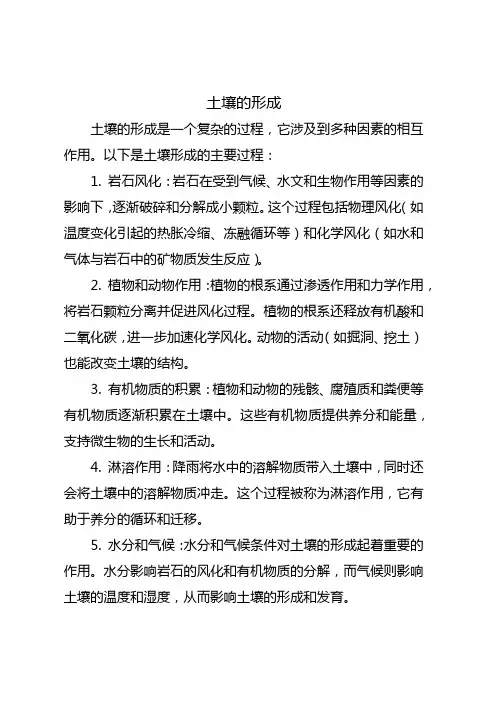 土壤的形成

土壤的形成是一个复杂的过程，它涉及到多种因素的相互作用。以下是土壤形成的主要过程：

1. 岩石风化：岩石在受到气候、水文和生物作用等因素的影响下，逐渐破碎和分解成小颗粒。这个过程包括物理风化（如温度变化引起的热胀冷缩、冻融循环等）和化学风化（如水和气体与岩石中的矿物质发生反应）。

2. 植物和动物作用：植物的根系通过渗透作用和力学作用，将岩石颗粒分离并促进风化过程。植物的根系还释放有机酸和二氧化碳，进一步加速化学风化。动物的活动（如掘洞、挖土）也能改变土壤的结构。

3. 有机物质的积累：植物和动物的残骸、腐殖质和粪便等有机物质逐渐积累在土壤中。这些有机物质提供养分和能量，支持微生物的生长和活动。

4. 淋溶作用：降雨将水中的溶解物质带入土壤中，同时还会将土壤中的溶解物质冲走。这个过程被称为淋溶作用，它有助于养分的循环和迁移。

5. 水分和气候：水分和气候条件对土壤的形成起着重要的作用。水分影响岩石的风化和有机物质的分解，而气候则影响土壤的温度和湿度，从而影响土壤的形成和发育。